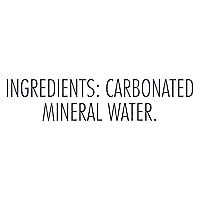 INGREDIENTS: CARBONATED MINERAL WATER.